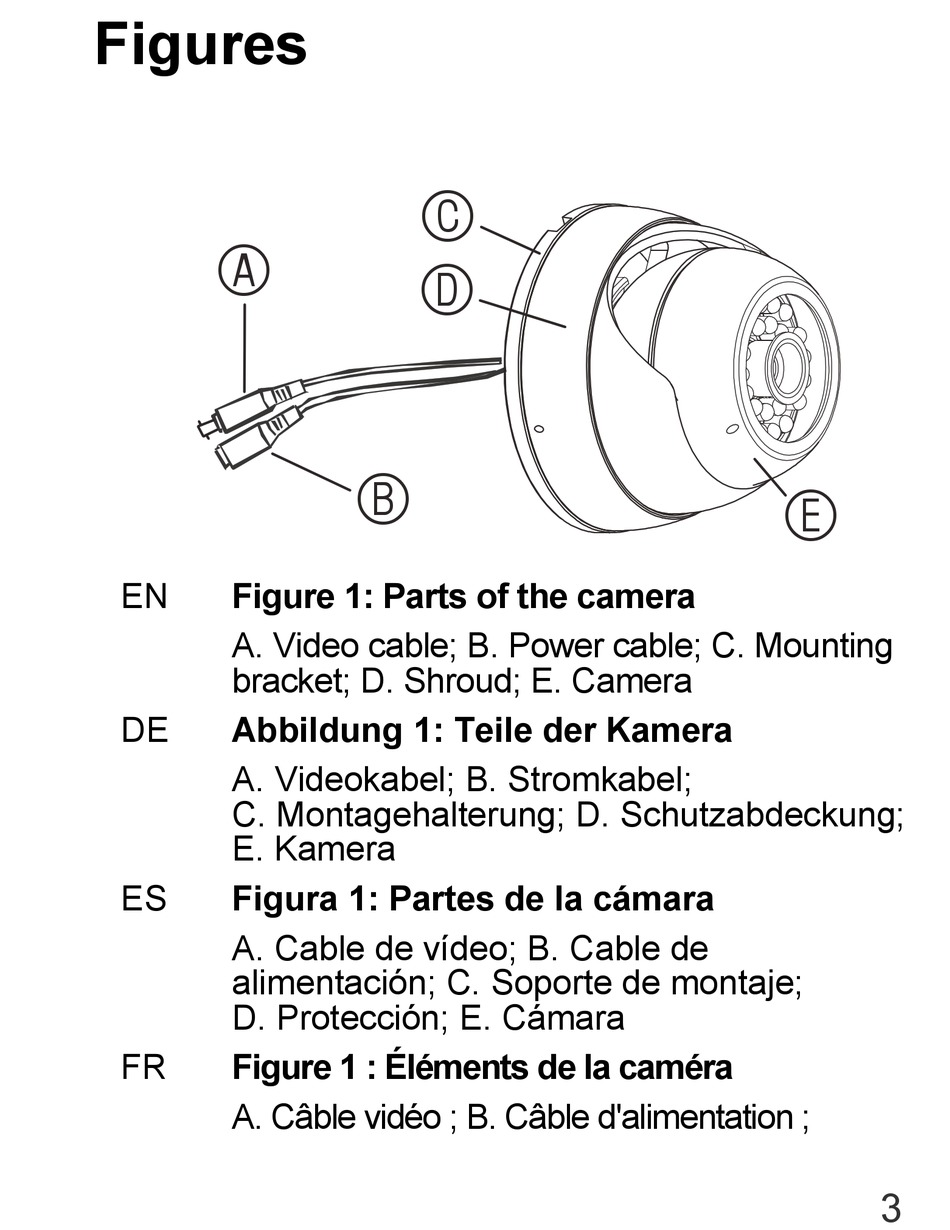 Figures

C
A
D
B
E

EN Figure 1: Parts of the camera

A. Video cable; B. Power cable; C. Mounting bracket; D. Shroud; E. Camera

DE Abbildung 1: Teile der Kamera

A. Videokabel; B. Stromkabel; C. Montagehalterung; D. Schutzabdeckung; E. Kamera

ES Figura 1: Partes de la cámara

A. Cable de vídeo; B. Cable de alimentación; C. Soporte de montaje; D. Protección; E. Cámara

FR Figure 1 : Éléments de la caméra

A. Câble vidéo ; B. Câble d'alimentation ;

3